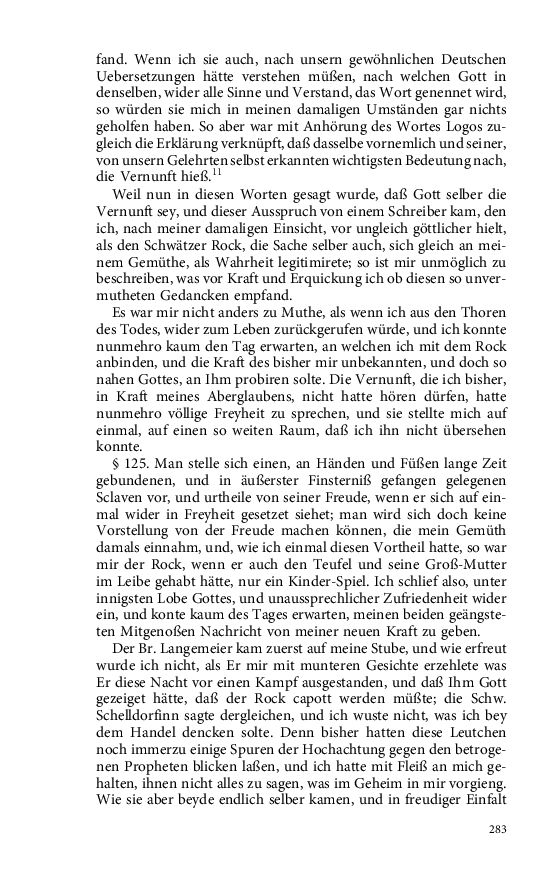 fand. Wenn ich sie auch, nach unsern gewöhnlichen Deutschen Uebersetzungen hätte verstehen müßen, nach welchen Gott in denselben, wider alle Sinne und Verstand, das Wort genennet wird, so würden sie mich in meinen damaligen Umständen gar nichts geholfen haben. So aber war mit Anhörung des Wortes Logos zugleich die Erklärung verknüpft, daß dasselbe vornemlich und seiner, von unsern Gelehrten selbst erkannten wichtigsten Bedeutung nach, die Vernunft hieß.$^{11}$

Weil nun in diesen Worten gesagt wurde, daß Gott selber die Vernunft sey, und dieser Ausspruch von einem Schreiber kam, den ich, nach meiner damaligen Einsicht, vor ungleich göttlicher hielt, als den Schwätzer Rock, die Sache selber auch, sich gleich an meinem Gemüthe, als Wahrheit legitimirete; so ist mir unmöglich zu beschreiben, was vor Kraft und Erquickung ich ob diesen so unvermutheten Gedancken empfand.

Es war mir nicht anders zu Muthe, als wenn ich aus den Thoren des Todes, wider zum Leben zurückgerufen würde, und ich konnte nunmehro kaum den Tag erwarten, an welchen ich mit dem Rock anbinden, und die Kraft des bisher mir unbekannten, und doch so nahen Gottes, an Ihm probiren solte. Die Vernunft, die ich bisher, in Kraft meines Aberglaubens, nicht hatte hören dürfen, hatte nunmehro völlige Freyheit zu sprechen, und sie stellte mich auf einmal, auf einen so weiten Raum, daß ich ihn nicht übersehen konnte.

§ 125. Man stelle sich einen, an Händen und Füßen lange Zeit gebundenen, und in äußerster Finsterniß gefangen gelegenen Sclaven vor, und urtheile von seiner Freude, wenn er sich auf einmal wider in Freyheit gesetzet siehet; man wird sich doch keine Vorstellung von der Freude machen können, die mein Gemüth damals einnahm, und, wie ich einmal diesen Vortheil hatte, so war mir der Rock, wenn er auch den Teufel und seine Groß-Mutter im Leibe gehabt hätte, nur ein Kinder-Spiel. Ich schlief also, unter innigsten Lobe Gottes, und unaussprechlicher Zufriedenheit wider ein, und konte kaum des Tages erwarten, meinen beiden geängsteten Mitgenoßen Nachricht von meiner neuen Kraft zu geben.

Der Br. Langemeier kam zuerst auf meine Stube, und wie erfreut wurde ich nicht, als Er mir mit munteren Gesichte erzehlete was Er diese Nacht vor einen Kampf ausgestanden, und daß Ihm Gott gezeiget hätte, daß der Rock capott werden müßte; die Schw. Schelldorfinn sagte dergleichen, und ich wuste nicht, was ich bey dem Handel dencken solte. Denn bisher hatten diese Leutchen noch immerzu einige Spuren der Hochachtung gegen den betrogenen Propheten blicken laßen, und ich hatte mit Fleiß an mich gehalten, ihnen nicht alles zu sagen, was im Geheim in mir vorgieng. Wie sie aber beyde endlich selber kamen, und in freudiger Einfalt

283